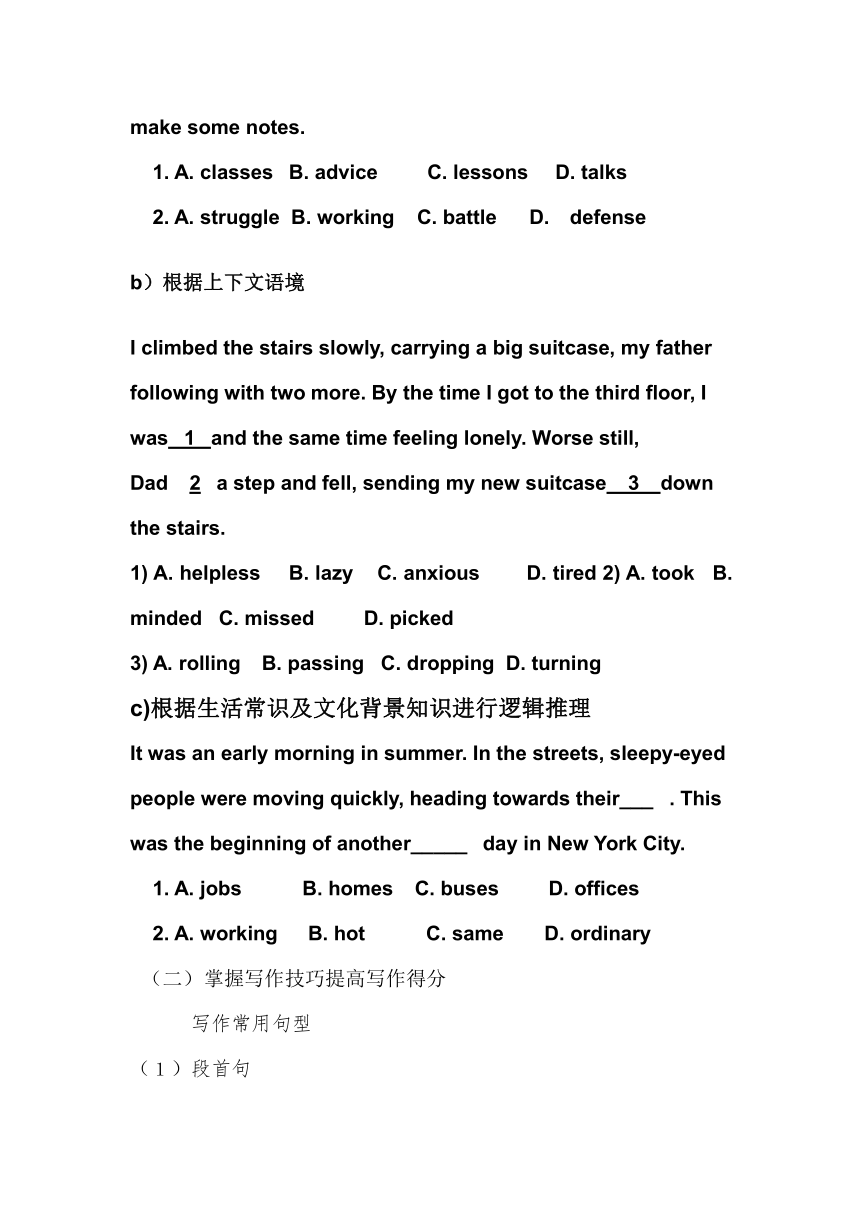 make some notes.

1. A. classes B. advice C. lessons D. talks

2. A. struggle B. working C. battle D. defense

b）根据上下文语境

I climbed the stairs slowly, carrying a big suitcase, my father following with two more. By the time I got to the third floor, I was__1__and the same time feeling lonely. Worse still, Dad 2 a step and fell, sending my new suitcase__3__down the stairs.

1) A. helpless B. lazy C. anxious D. tired 2) A. took B. minded C. missed D. picked

3) A. rolling B. passing C. dropping D. turning

c)根据生活常识及文化背景知识进行逻辑推理

It was an early morning in summer. In the streets, sleepy-eyed people were moving quickly, heading towards their___ . This was the beginning of another_____ day in New York City.

1. A. jobs B. homes C. buses D. offices

2. A. working B. hot C. same D. ordinary

（二）掌握写作技巧提高写作得分

写作常用句型

（1）段首句